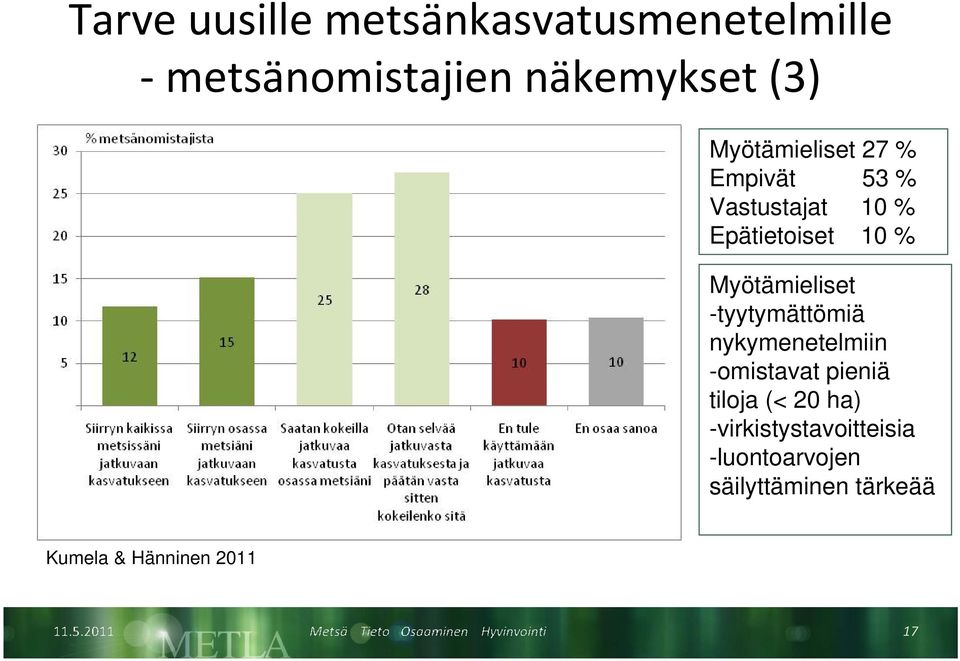 Tarve uusille metsänkasvatusmenetelmille - metsänomistajien näkemykset (3)

% metsänomistajista

30
25
20
15
10
5

12
15
25
28
10
10

Siirryn kaikissa metsissäni jatkuvaan kasvatukseen

Siirryn osassa metsiäni jatkuvaan kasvatukseen

Saatan kokeilla jatkuvaa kasvatusta osassa metsiäni

Otan selvää jatkuvasta kasvatuksesta ja päätän vasta sitten kokeilenko sitä

En tule käyttämään jatkuvaa kasvatusta

En osaa sanoa

Myötämieliset 27 %
Empivät 53 %
Vastustajat 10 %
Epätietoiset 10 %

Myötämieliset
-tyytymättömiä nykymenetelmiin
-omistavat pieniä tiloja (< 20 ha)
-virkistystavoitteisia
-luontoarvojen säilyttäminen tärkeää

Kumela & Hänninen 2011

11.5.2011 METLA Metsä Tieto Osaaminen Hyvinvointi 17